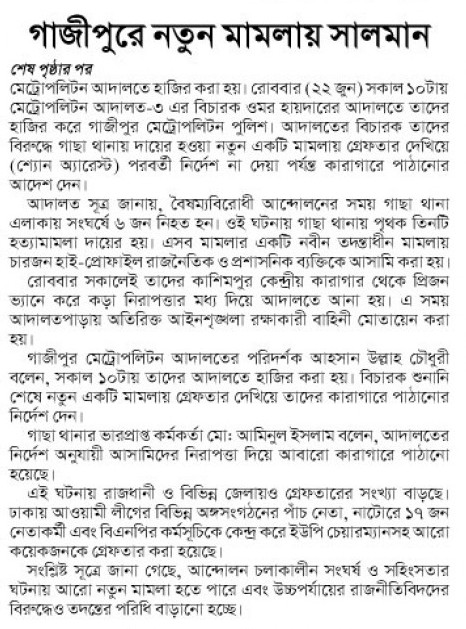 গাজীপুরে নতুন মামলায় সালমান

শেষ পৃষ্ঠার পর

মেট্রোপলিটন আদালতে হাজির করা হয়। রোববার (২২ জুন) সকাল ১০টায় মেট্রোপলিটন আদালত-৩ এর বিচারক ওমর হায়দারের আদালতে তাদের হাজির করে গাজীপুর মেট্রোপলিটন পুলিশ। আদালতের বিচারক তাদের বিরুদ্ধে গাছা থানায় দায়ের হওয়া নতুন একটি মামলায় গ্রেফতার দেখিয়ে (শ্যোন অ্যারেস্ট) পরবর্তী নির্দেশ না দেয়া পর্যন্ত কারাগারে পাঠানোর আদেশ দেন।

আদালত সূত্র জানায়, বৈষম্যবিরোধী আন্দোলনের সময় গাছা থানা এলাকায় সংঘর্ষে ৬ জন নিহত হন। ওই ঘটনায় গাছা থানায় পৃথক তিনটি হত্যামামলা দায়ের হয়। এসব মামলার একটি নবীন তদন্তাধীন মামলায় চারজন হাই-প্রোফাইল রাজনৈতিক ও প্রশাসনিক ব্যক্তিকে আসামি করা হয়।

রোববার সকালেই তাদের কাশিমপুর কেন্দ্রীয় কারাগার থেকে প্রিজন ভ্যানে করে কড়া নিরাপত্তার মধ্য দিয়ে আদালতে আনা হয়। এ সময় আদালতপাড়ায় অতিরিক্ত আইনশৃঙ্খলা রক্ষাকারী বাহিনী মোতায়েন করা হয়।

গাজীপুর মেট্রোপলিটন আদালতের পরিদর্শক আহসান উল্লাহ চৌধুরী বলেন, সকাল ১০টায় তাদের আদালতে হাজির করা হয়। বিচারক শুনানি শেষে নতুন একটি মামলায় গ্রেফতার দেখিয়ে তাদের কারাগারে পাঠানোর নির্দেশ দেন।

গাছা থানার ভারপ্রাপ্ত কর্মকর্তা মো: আমিনুল ইসলাম বলেন, আদালতের নির্দেশ অনুযায়ী আসামিদের নিরাপত্তা দিয়ে আবারো কারাগারে পাঠানো হয়েছে।

এই ঘটনায় রাজধানী ও বিভিন্ন জেলায়ও গ্রেফতারের সংখ্যা বাড়ছে। ঢাকায় আওয়ামী লীগের বিভিন্ন অঙ্গসংগঠনের পাঁচ নেতা, নাটোরে ১৭ জন নেতাকর্মী এবং বিএনপির কর্মসূচিকে কেন্দ্র করে ইউপি চেয়ারম্যানসহ আরো কয়েকজনকে গ্রেফতার করা হয়েছে।

সংশ্লিষ্ট সূত্রে জানা গেছে, আন্দোলন চলাকালীন সংঘর্ষ ও সহিংসতার ঘটনায় আরো নতুন মামলা হতে পারে এবং উচ্চপর্যায়ের রাজনীতিবিদদের বিরুদ্ধেও তদন্তের পরিধি বাড়ানো হচ্ছে।